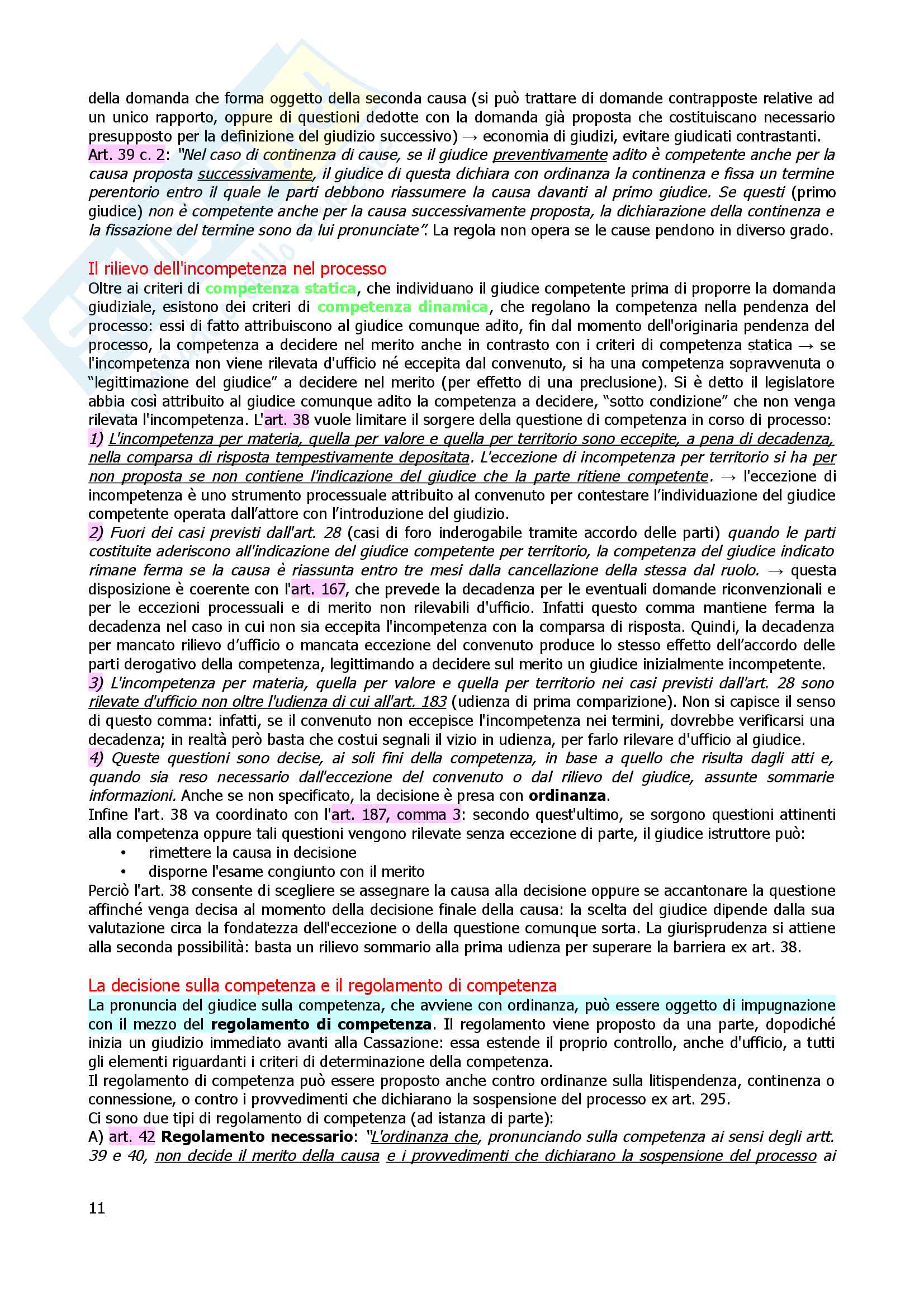 della domanda che forma oggetto della seconda causa (si può trattare di domande contrapposte relative ad un unico rapporto, oppure di questioni dedotte con la domanda già proposta che costituiscano necessario presupposto per la definizione del giudizio successivo) → economia di giudizi, evitare giudicati contrastanti.
Art. 39 c. 2: "Nel caso di continenza di cause, se il giudice preventivamente adito è competente anche per la causa proposta successivamente, il giudice di questa dichiara con ordinanza la continenza e fissa un termine perentorio entro il quale le parti debbono riassumere la causa davanti al primo giudice. Se questi (primo giudice) non è competente anche per la causa successivamente proposta, la dichiarazione della continenza e la fissazione del termine sono da lui pronunciate". La regola non opera se le cause pendono in diverso grado.

Il rilievo dell'incompetenza nel processo
Oltre ai criteri di competenza statica, che individuano il giudice competente prima di proporre la domanda giudiziale, esistono dei criteri di competenza dinamica, che regolano la competenza nella pendenza del processo: essi di fatto attribuiscono al giudice comunque adito, fin dal momento dell'originaria pendenza del processo, la competenza a decidere nel merito anche in contrasto con i criteri di competenza statica → se l'incompetenza non viene rilevata d'ufficio né eccepita dal convenuto, si ha una competenza sopravvenuta o "legittimazione del giudice" a decidere nel merito (per effetto di una preclusione). Si è detto il legislatore abbia così attribuito al giudice comunque adito la competenza a decidere, "sotto condizione" che non venga rilevata l'incompetenza. L'art. 38 vuole limitare il sorgere della questione di competenza in corso di processo:
1) L'incompetenza per materia, quella per valore e quella per territorio sono eccepite, a pena di decadenza, nella comparsa di risposta tempestivamente depositata. L'eccezione di incompetenza per territorio si ha per non proposta se non contiene l'indicazione del giudice che la parte ritiene competente. → l'eccezione di incompetenza è uno strumento processuale attribuito al convenuto per contestare l'individuazione del giudice competente operata dall'attore con l'introduzione del giudizio.
2) Fuori dei casi previsti dall'art. 28 (casi di foro inderogabile tramite accordo delle parti) quando le parti costituite aderiscono all'indicazione del giudice competente per territorio, la competenza del giudice indicato rimane ferma se la causa è riassunta entro tre mesi dalla cancellazione della stessa dal ruolo. → questa disposizione è coerente con l'art. 167, che prevede la decadenza per le eventuali domande riconvenzionali e per le eccezioni processuali e di merito non rilevabili d'ufficio. Infatti questo comma mantiene ferma la decadenza nel caso in cui non sia eccepita l'incompetenza con la comparsa di risposta. Quindi, la decadenza per mancato rilievo d'ufficio o mancata eccezione del convenuto produce lo stesso effetto dell'accordo delle parti derogativo della competenza, legittimando a decidere sul merito un giudice inizialmente incompetente.
3) L'incompetenza per materia, quella per valore e quella per territorio nei casi previsti dall'art. 28 sono rilevate d'ufficio non oltre l'udienza di cui all'art. 183 (udienza di prima comparizione). Non si capisce il senso di questo comma: infatti, se il convenuto non eccepisce l'incompetenza nei termini, dovrebbe verificarsi una decadenza; in realtà però basta che costui segnali il vizio in udienza, per farlo rilevare d'ufficio al giudice.
4) Queste questioni sono decise, ai soli fini della competenza, in base a quello che risulta dagli atti e, quando sia reso necessario dall'eccezione del convenuto o dal rilievo del giudice, assunte sommarie informazioni. Anche se non specificato, la decisione è presa con ordinanza.
Infine l'art. 38 va coordinato con l'art. 187, comma 3: secondo quest'ultimo, se sorgono questioni attinenti alla competenza oppure tali questioni vengono rilevate senza eccezione di parte, il giudice istruttore può:
• rimettere la causa in decisione
• disporne l'esame congiunto con il merito
Perciò l'art. 38 consente di scegliere se assegnare la causa alla decisione oppure se accantonare la questione affinché venga decisa al momento della decisione finale della causa: la scelta del giudice dipende dalla sua valutazione circa la fondatezza dell'eccezione o della questione comunque sorta. La giurisprudenza si attiene alla seconda possibilità: basta un rilievo sommario alla prima udienza per superare la barriera ex art. 38.

La decisione sulla competenza e il regolamento di competenza
La pronuncia del giudice sulla competenza, che avviene con ordinanza, può essere oggetto di impugnazione con il mezzo del regolamento di competenza. Il regolamento viene proposto da una parte, dopodiché inizia un giudizio immediato avanti alla Cassazione: essa estende il proprio controllo, anche d'ufficio, a tutti gli elementi riguardanti i criteri di determinazione della competenza.
Il regolamento di competenza può essere proposto anche contro ordinanze sulla litispendenza, continenza o connessione, o contro i provvedimenti che dichiarano la sospensione del processo ex art. 295.
Ci sono due tipi di regolamento di competenza (ad istanza di parte):
A) art. 42 Regolamento necessario: "L'ordinanza che, pronunciando sulla competenza ai sensi degli artt. 39 e 40, non decide il merito della causa e i provvedimenti che dichiarano la sospensione del processo ai

11